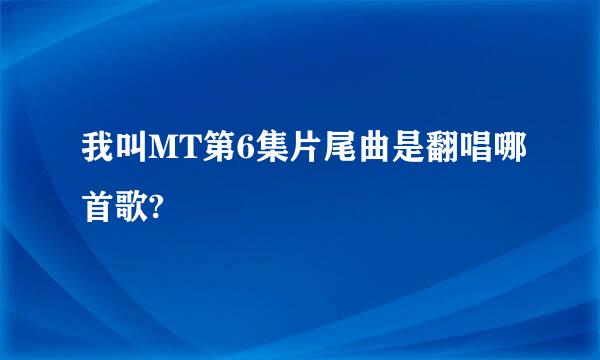 我叫MT第6集片尾曲是翻唱哪首歌?